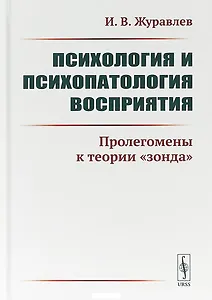 И. В. Журавлев

ПСИХОЛОГИЯ И ПСИХОПАТОЛОГИЯ ВОСПРИЯТИЯ

Пролегомены к теории «зонда»

URSS